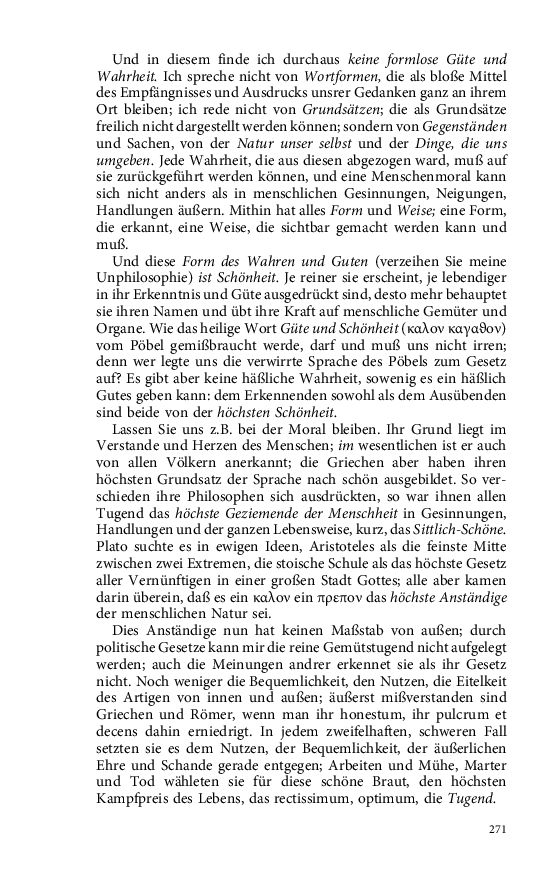 Und in diesem finde ich durchaus keine formlose Güte und Wahrheit. Ich spreche nicht von Wortformen, die als bloße Mittel des Empfängnisses und Ausdrucks unsrer Gedanken ganz an ihrem Ort bleiben; ich rede nicht von Grundsätzen; die als Grundsätze freilich nicht dargestellt werden können; sondern von Gegenständen und Sachen, von der Natur unser selbst und der Dinge, die uns umgeben. Jede Wahrheit, die aus diesen abgezogen ward, muß auf sie zurückgeführt werden können, und eine Menschenmoral kann sich nicht anders als in menschlichen Gesinnungen, Neigungen, Handlungen äußern. Mithin hat alles Form und Weise; eine Form, die erkannt, eine Weise, die sichtbar gemacht werden kann und muß.

Und diese Form des Wahren und Guten (verzeihen Sie meine Unphilosophie) ist Schönheit. Je reiner sie erscheint, je lebendiger in ihr Erkenntnis und Güte ausgedrückt sind, desto mehr behauptet sie ihren Namen und übt ihre Kraft auf menschliche Gemüter und Organe. Wie das heilige Wort Güte und Schönheit (καλον καγαθον) vom Pöbel gemißbraucht werde, darf und muß uns nicht irren; denn wer legte uns die verwirrte Sprache des Pöbels zum Gesetz auf? Es gibt aber keine häßliche Wahrheit, sowenig es ein häßlich Gutes geben kann: dem Erkennenden sowohl als dem Ausübenden sind beide von der höchsten Schönheit.

Lassen Sie uns z.B. bei der Moral bleiben. Ihr Grund liegt im Verstande und Herzen des Menschen; im wesentlichen ist er auch von allen Völkern anerkannt; die Griechen aber haben ihren höchsten Grundsatz der Sprache nach schön ausgebildet. So verschieden ihre Philosophen sich ausdrückten, so war ihnen allen Tugend das höchste Geziemende der Menschheit in Gesinnungen, Handlungen und der ganzen Lebensweise, kurz, das Sittlich-Schöne. Plato suchte es in ewigen Ideen, Aristoteles als die feinste Mitte zwischen zwei Extremen, die stoische Schule als das höchste Gesetz aller Vernünftigen in einer großen Stadt Gottes; alle aber kamen darin überein, daß es ein καλον ein πρεπον das höchste Anständige der menschlichen Natur sei.

Dies Anständige nun hat keinen Maßstab von außen; durch politische Gesetze kann mir die reine Gemütstugend nicht aufgelegt werden; auch die Meinungen andrer erkennet sie als ihr Gesetz nicht. Noch weniger die Bequemlichkeit, den Nutzen, die Eitelkeit des Artigen von innen und außen; äußerst mißverstanden sind Griechen und Römer, wenn man ihr honestum, ihr pulcrum et decens dahin erniedrigt. In jedem zweifelhaften, schweren Fall setzten sie es dem Nutzen, der Bequemlichkeit, der äußerlichen Ehre und Schande gerade entgegen; Arbeiten und Mühe, Marter und Tod wähleten sie für diese schöne Braut, den höchsten Kampfpreis des Lebens, das rectissimum, optimum, die Tugend.

271